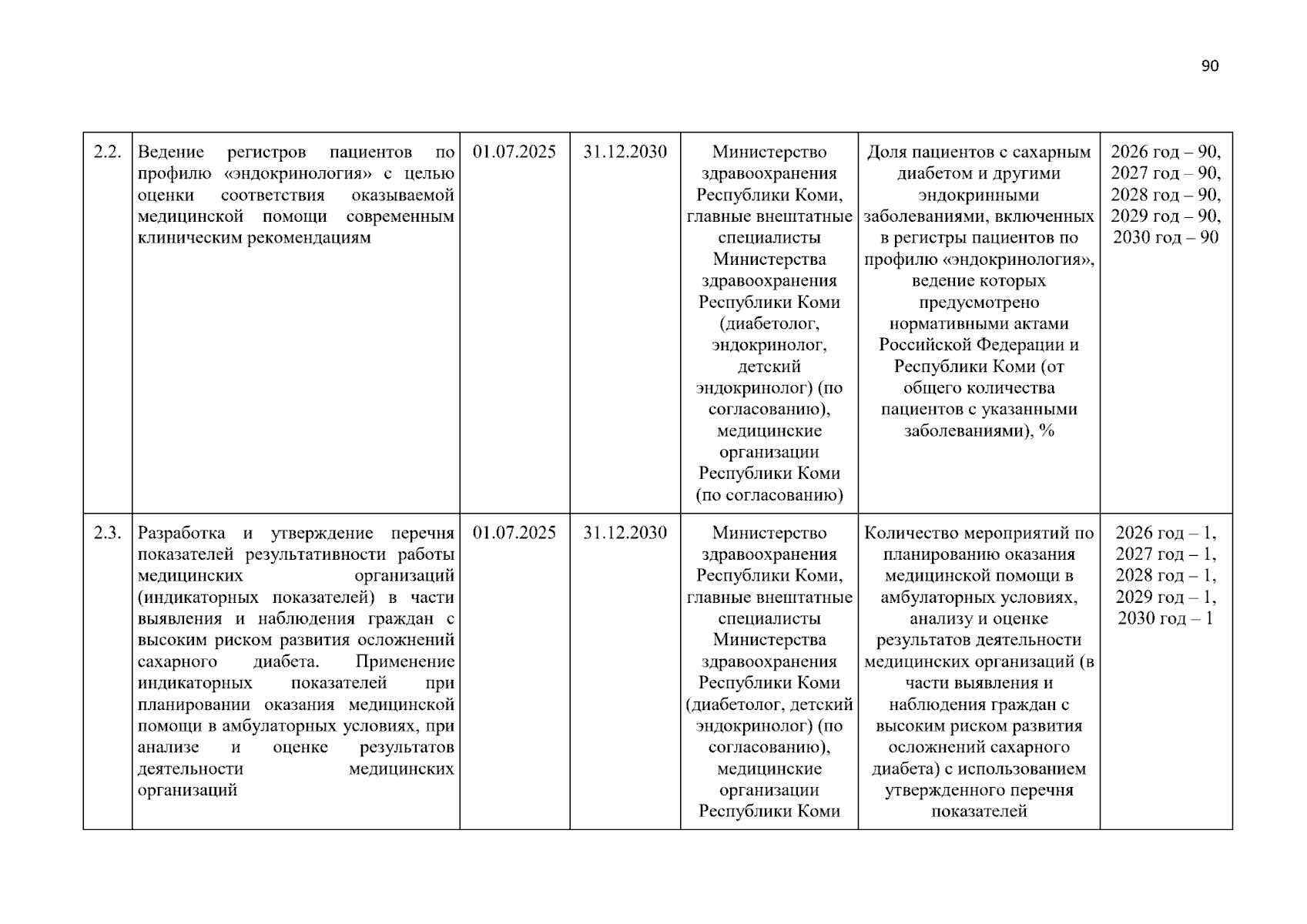 90

| 2.2. | Ведение регистров пациентов по профилю «эндокринология» с целью оценки соответствия оказываемой медицинской помощи современным клиническим рекомендациям | 01.07.2025 | 31.12.2030 | Министерство здравоохранения Республики Коми, главные внештатные специалисты Министерства здравоохранения Республики Коми (диабетолог, эндокринолог, детский эндокринолог) (по согласованию), медицинские организации Республики Коми (по согласованию) | Доля пациентов с сахарным диабетом и другими эндокринными заболеваниями, включенных в регистры пациентов по профилю «эндокринология», ведение которых предусмотрено нормативными актами Российской Федерации и Республики Коми (от общего количества пациентов с указанными заболеваниями), % | 2026 год – 90, 2027 год – 90, 2028 год – 90, 2029 год – 90, 2030 год – 90 |
|---|---|---|---|---|---|---|
| 2.3. | Разработка и утверждение перечня показателей результативности работы медицинских организаций (индикаторных показателей) в части выявления и наблюдения граждан с высоким риском развития осложнений сахарного диабета. Применение индикаторных показателей при планировании оказания медицинской помощи в амбулаторных условиях, при анализе и оценке результатов деятельности медицинских организаций | 01.07.2025 | 31.12.2030 | Министерство здравоохранения Республики Коми, главные внештатные специалисты Министерства здравоохранения Республики Коми (диабетолог, детский эндокринолог) (по согласованию), медицинские организации Республики Коми | Количество мероприятий по планированию оказания медицинской помощи в амбулаторных условиях, анализу и оценке результатов деятельности медицинских организаций (в части выявления и наблюдения граждан с высоким риском развития осложнений сахарного диабета) с использованием утвержденного перечня показателей | 2026 год – 1, 2027 год – 1, 2028 год – 1, 2029 год – 1, 2030 год – 1 |